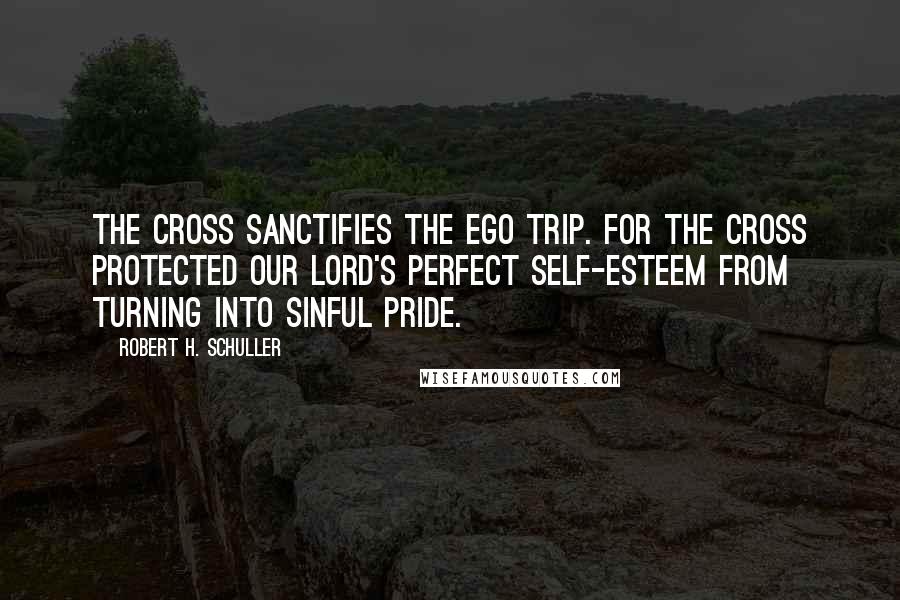 THE CROSS SANCTIFIES THE EGO TRIP. FOR THE CROSS PROTECTED OUR LORD'S PERFECT SELF-ESTEEM FROM TURNING INTO SINFUL PRIDE.

ROBERT H. SCHULLER

WISEFAMOUSQUOTES.COM